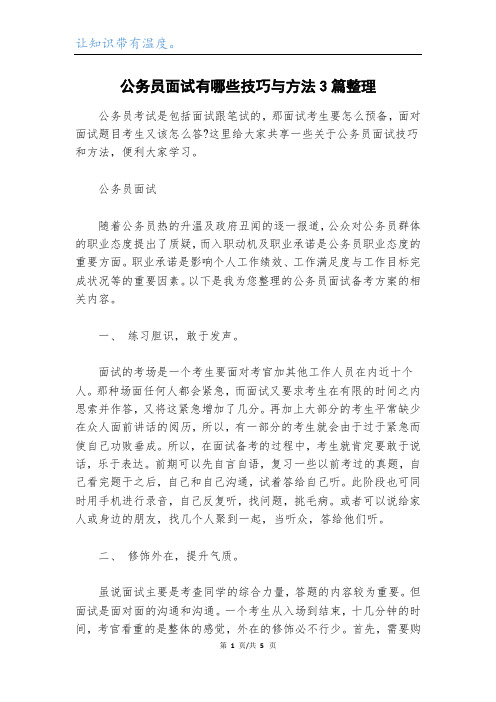 让知识带有温度。

公务员面试有哪些技巧与方法 3 篇整理

公务员考试是包括面试跟笔试的，那面试考生要怎么预备，面对面试题目考生又该怎么答?这里给大家共享一些关于公务员面试技巧和方法，便利大家学习。

公务员面试

随着公务员热的升温及政府丑闻的逐一报道，公众对公务员群体的职业态度提出了质疑，而入职动机及职业承诺是公务员职业态度的重要方面。职业承诺是影响个人工作绩效、工作满足度与工作目标完成状况等的重要因素。以下是我为您整理的公务员面试备考方案的相关内容。

一、 练习胆识，敢于发声。

面试的考场是一个考生要面对考官加其他工作人员在内近十个人。那种场面任何人都会紧急，而面试又要求考生在有限的时间之内思索并作答，又将这紧急增加了几分。再加上大部分的考生平常缺少在众人面前讲话的阅历，所以，有一部分的考生就会由于过于紧急而使自己功败垂成。所以，在面试备考的过程中，考生就肯定要敢于说话，乐于表达。前期可以先自言自语，复习一些以前考过的真题，自己看完题干之后，自己和自己沟通，试着答给自己听。此阶段也可同时用手机进行录音，自己反复听，找问题，挑毛病。或者可以说给家人或身边的朋友，找几个人聚到一起，当听众，答给他们听。

二、 修饰外在，提升气质。

虽说面试主要是考查同学的综合力量，答题的内容较为重要。但面试是面对面的沟通和沟通。一个考生从入场到结束，十几分钟的时间，考官看重的是整体的感觉，外在的修饰必不行少。首先，需要购

第 1 页/共 5 页